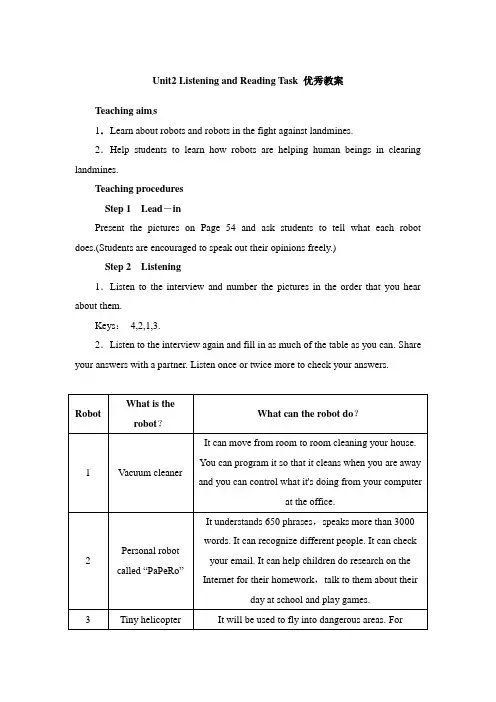 Unit2 Listening and Reading Task 优秀教案

Teaching aims

1．Learn about robots and robots in the fight against landmines.

2．Help students to learn how robots are helping human beings in clearing landmines.

Teaching procedures

Step 1 Lead－in

Present the pictures on Page 54 and ask students to tell what each robot does.(Students are encouraged to speak out their opinions freely.)

Step 2 Listening

1．Listen to the interview and number the pictures in the order that you hear about them.

Keys： 4,2,1,3.

2．Listen to the interview again and fill in as much of the table as you can. Share your answers with a partner. Listen once or twice more to check your answers.

| Robot | What is the robot？ | What can the robot do？ |
|---|---|---|
| 1 | Vacuum cleaner | It can move from room to room cleaning your house. You can program it so that it cleans when you are away and you can control what it's doing from your computer at the office. |
| 2 | Personal robot called “PaPeRo” | It understands 650 phrases，speaks more than 3000 words. It can recognize different people. It can check your email. It can help children do research on the Internet for their homework，talk to them about their day at school and play games. |
| 3 | Tiny helicopter | It will be used to fly into dangerous areas. For |